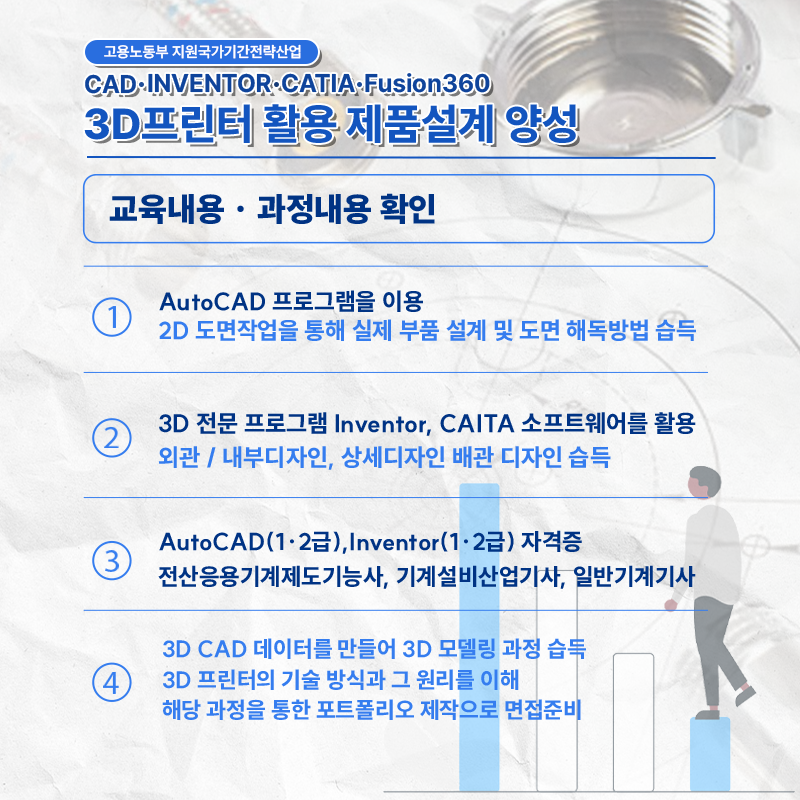 고용노동부 지원국가기간전략산업

CAD·INVENTOR·CATIA·Fusion360
3D프린터 활용 제품설계 양성

교육내용 · 과정내용 확인

①
AutoCAD 프로그램을 이용
2D 도면작업을 통해 실제 부품 설계 및 도면 해독방법 습득

②
3D 전문 프로그램 Inventor, CAITA 소프트웨어를 활용
외관 / 내부디자인, 상세디자인 배관 디자인 습득

③
AutoCAD(1·2급),Inventor(1·2급) 자격증
전산응용기계제도기능사, 기계설비산업기사, 일반기계기사

④
3D CAD 데이터를 만들어 3D 모델링 과정 습득
3D 프린터의 기술 방식과 그 원리를 이해
해당 과정을 통한 포트폴리오 제작으로 면접준비